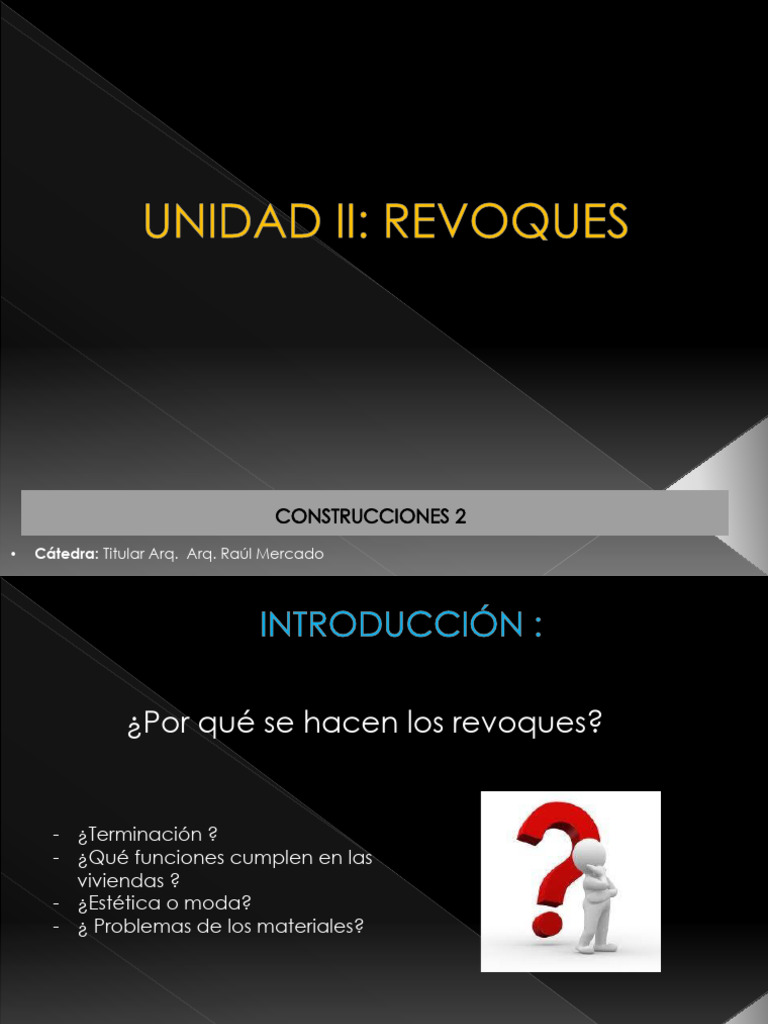 UNIDAD II: REVOQUES

CONSTRUCCIONES 2

• Cátedra: Titular Arq. Arq. Raúl Mercado

INTRODUCCIÓN :

¿Por qué se hacen los revoques?

- ¿Terminación ?
- ¿Qué funciones cumplen en las viviendas ?
- ¿Estética o moda?
- ¿ Problemas de los materiales?